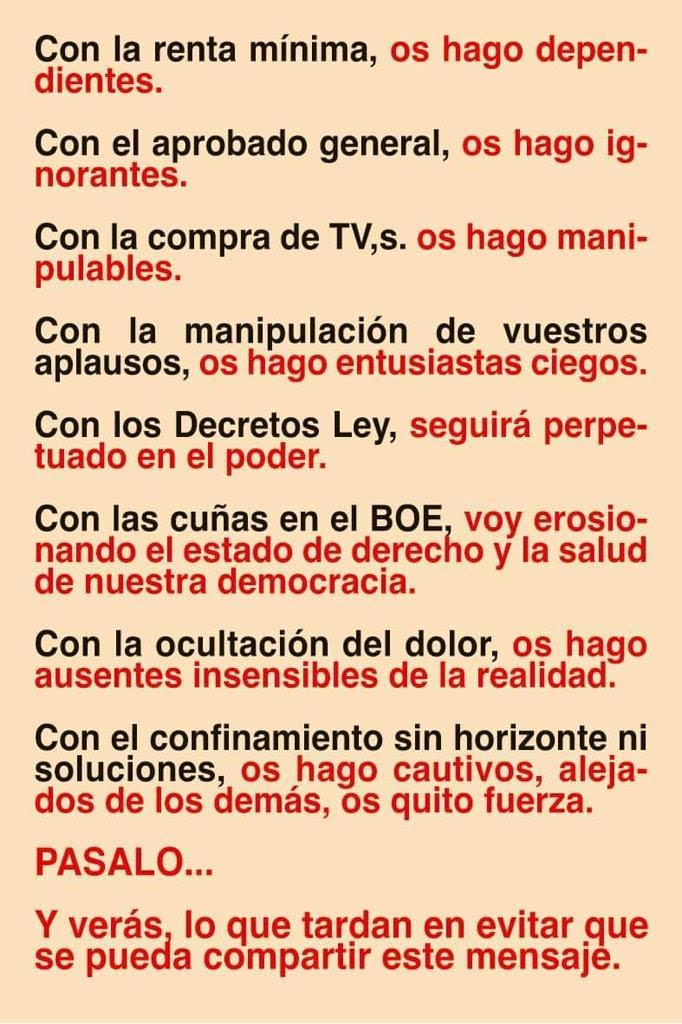 Con la renta mínima, os hago dependientes.

Con el aprobado general, os hago ignorantes.

Con la compra de TV,s. os hago manipulables.

Con la manipulación de vuestros aplausos, os hago entusiastas ciegos.

Con los Decretos Ley, seguirá perpetuado en el poder.

Con las cuñas en el BOE, voy erosionando el estado de derecho y la salud de nuestra democracia.

Con la ocultación del dolor, os hago ausentes insensibles de la realidad.

Con el confinamiento sin horizonte ni soluciones, os hago cautivos, alejados de los demás, os quito fuerza.

PASALO...

Y verás, lo que tardan en evitar que se pueda compartir este mensaje.